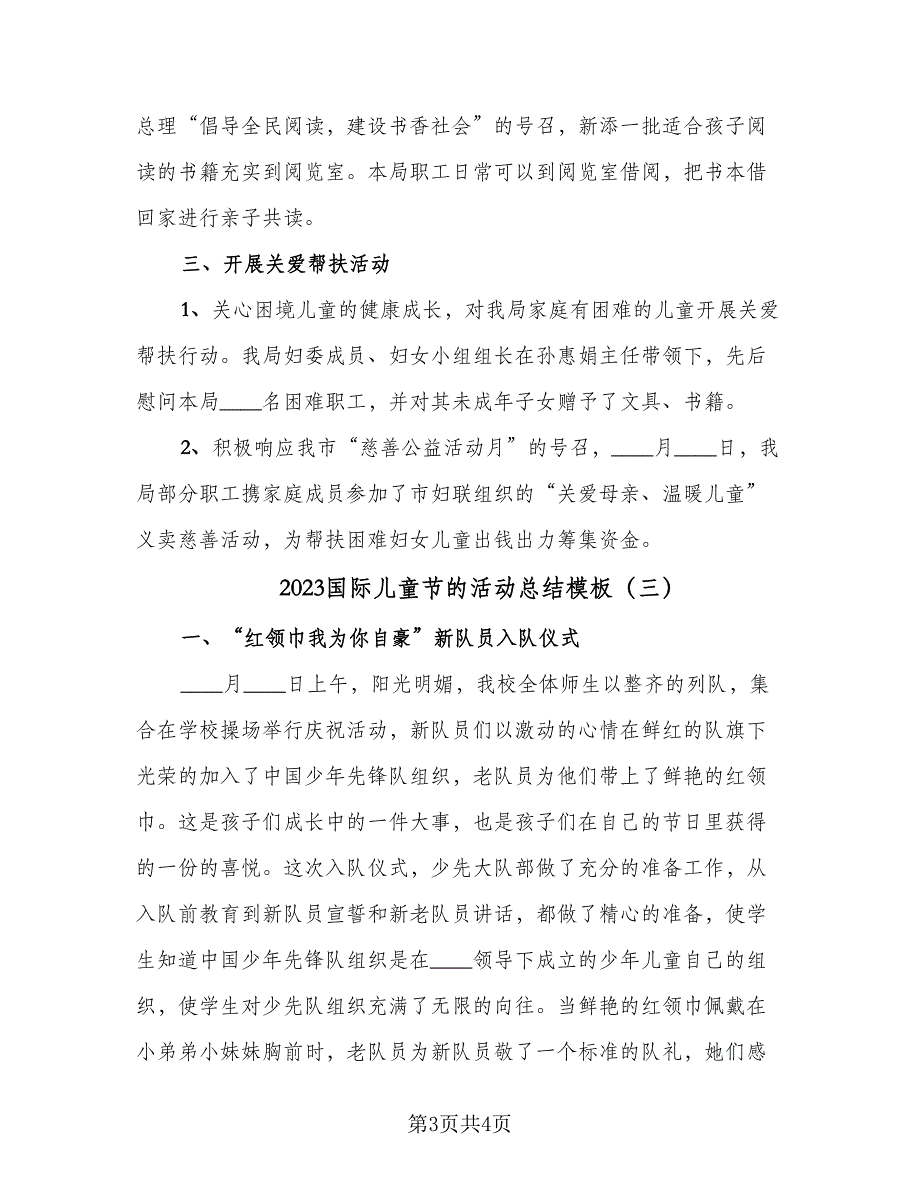 总理“倡导全民阅读，建设书香社会”的号召，新添一批适合孩子阅读的书籍充实到阅览室。本局职工日常可以到阅览室借阅，把书本借回家进行亲子共读。

三、开展关爱帮扶活动

1、关心困境儿童的健康成长，对我局家庭有困难的儿童开展关爱帮扶行动。我局妇委成员、妇女小组组长在孙惠娟主任带领下，先后慰问本局____名困难职工，并对其未成年子女赠予了文具、书籍。

2、积极响应我市“慈善公益活动月”的号召，____月____日，我局部分职工携家庭成员参加了市妇联组织的“关爱母亲、温暖儿童”义卖慈善活动，为帮扶困难妇女儿童出钱出力筹集资金。

2023国际儿童节的活动总结模板（三）

一、“红领巾我为你自豪”新队员入队仪式

____月____日上午，阳光明媚，我校全体师生以整齐的列队，集合在学校操场举行庆祝活动，新队员们以激动的心情在鲜红的队旗下光荣的加入了中国少年先锋队组织，老队员为他们带上了鲜艳的红领巾。这是孩子们成长中的一件大事，也是孩子们在自己的节日里获得的一份的喜悦。这次入队仪式，少先大队部做了充分的准备工作，从入队前教育到新队员宣誓和新老队员讲话，都做了精心的准备，使学生知道中国少年先锋队组织是在____领导下成立的少年儿童自己的组织，使学生对少先队组织充满了无限的向往。当鲜艳的红领巾佩戴在小弟弟小妹妹胸前时，老队员为新队员敬了一个标准的队礼，她们感

第3页共4页